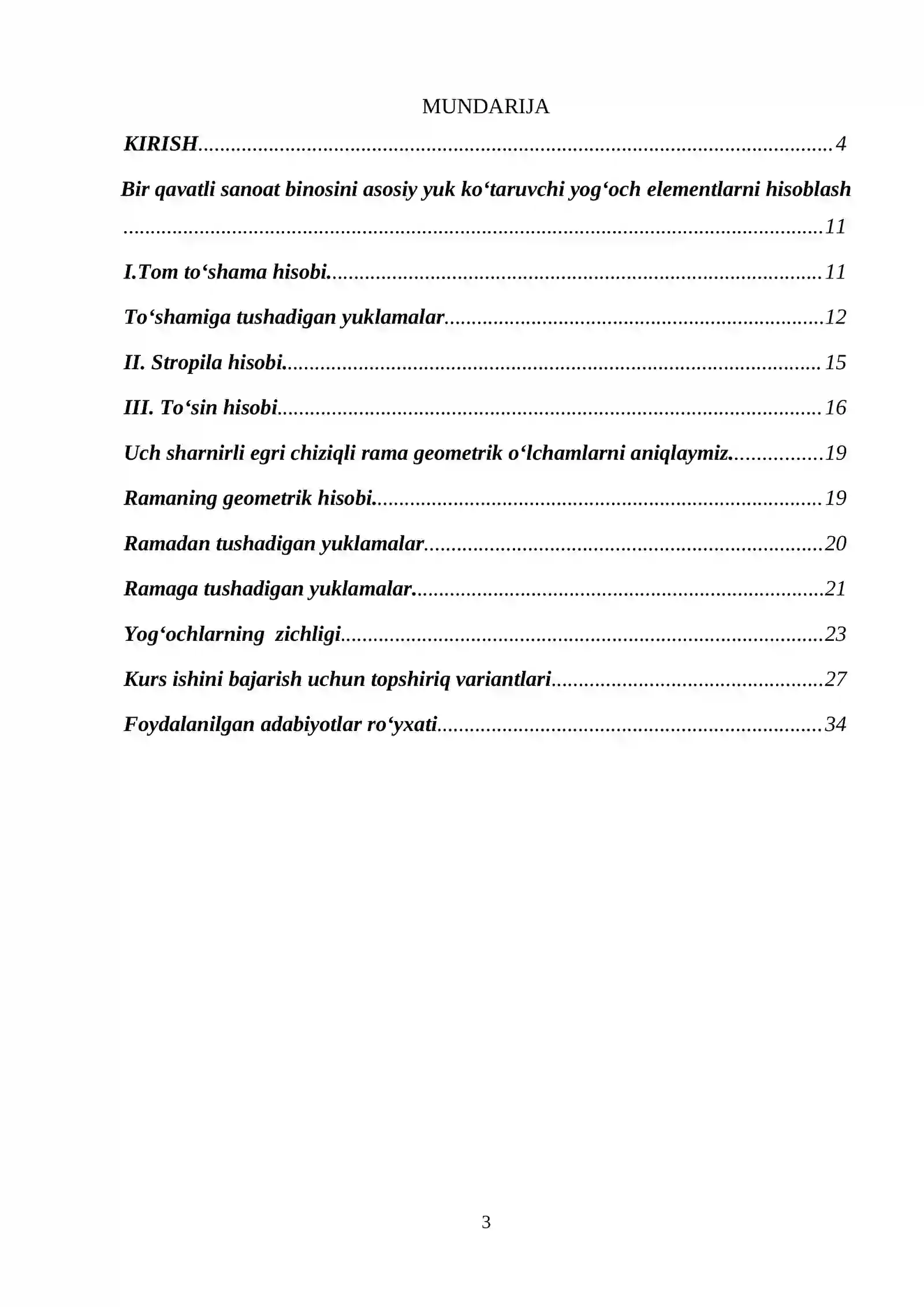 MUNDARIJA

KIRISH 4

Bir qavatli sanoat binosini asosiy yuk ko‘taruvchi yog‘och elementlarni hisoblash 11

I.Tom to‘shama hisobi. 11

To‘shamiga tushadigan yuklamalar 12

II. Stropila hisobi. 15

III. To‘sin hisobi 16

Uch sharnirli egri chiziqli rama geometrik o‘lchamlarni aniqlaymiz. 19

Ramaning geometrik hisobi. 19

Ramadan tushadigan yuklamalar 20

Ramaga tushadigan yuklamalar. 21

Yog‘ochlarning  zichligi 23

Kurs ishini bajarish uchun topshiriq variantlari 27

Foydalanilgan adabiyotlar ro‘yxati 34

3